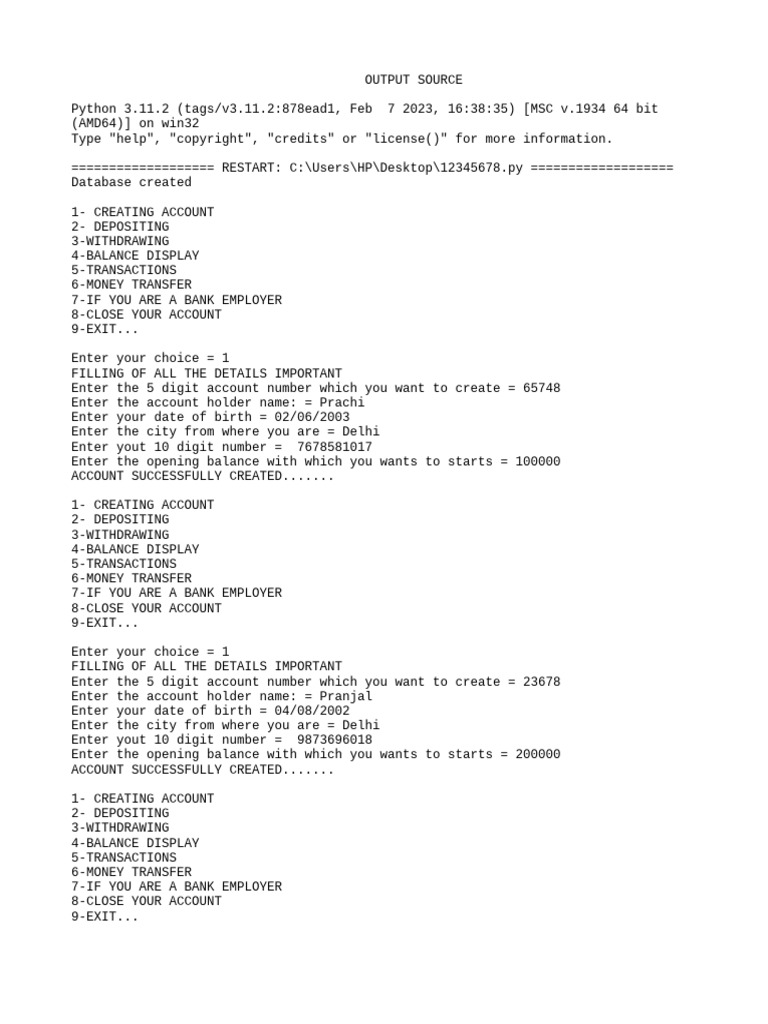 OUTPUT SOURCE

Python 3.11.2 (tags/v3.11.2:878ead1, Feb 7 2023, 16:38:35) [MSC v.1934 64 bit (AMD64)] on win32
Type "help", "copyright", "credits" or "license()" for more information.

=================== RESTART: C:\Users\HP\Desktop\12345678.py ===================
Database created

1- CREATING ACCOUNT
2- DEPOSITING
3-WITHDRAWING
4-BALANCE DISPLAY
5-TRANSACTIONS
6-MONEY TRANSFER
7-IF YOU ARE A BANK EMPLOYER
8-CLOSE YOUR ACCOUNT
9-EXIT...

Enter your choice = 1
FILLING OF ALL THE DETAILS IMPORTANT
Enter the 5 digit account number which you want to create = 65748
Enter the account holder name: = Prachi
Enter your date of birth = 02/06/2003
Enter the city from where you are = Delhi
Enter yout 10 digit number = 7678581017
Enter the opening balance with which you wants to starts = 100000
ACCOUNT SUCCESSFULLY CREATED.......

1- CREATING ACCOUNT
2- DEPOSITING
3-WITHDRAWING
4-BALANCE DISPLAY
5-TRANSACTIONS
6-MONEY TRANSFER
7-IF YOU ARE A BANK EMPLOYER
8-CLOSE YOUR ACCOUNT
9-EXIT...

Enter your choice = 1
FILLING OF ALL THE DETAILS IMPORTANT
Enter the 5 digit account number which you want to create = 23678
Enter the account holder name: = Pranjal
Enter your date of birth = 04/08/2002
Enter the city from where you are = Delhi
Enter yout 10 digit number = 9873696018
Enter the opening balance with which you wants to starts = 200000
ACCOUNT SUCCESSFULLY CREATED.......

1- CREATING ACCOUNT
2- DEPOSITING
3-WITHDRAWING
4-BALANCE DISPLAY
5-TRANSACTIONS
6-MONEY TRANSFER
7-IF YOU ARE A BANK EMPLOYER
8-CLOSE YOUR ACCOUNT
9-EXIT...